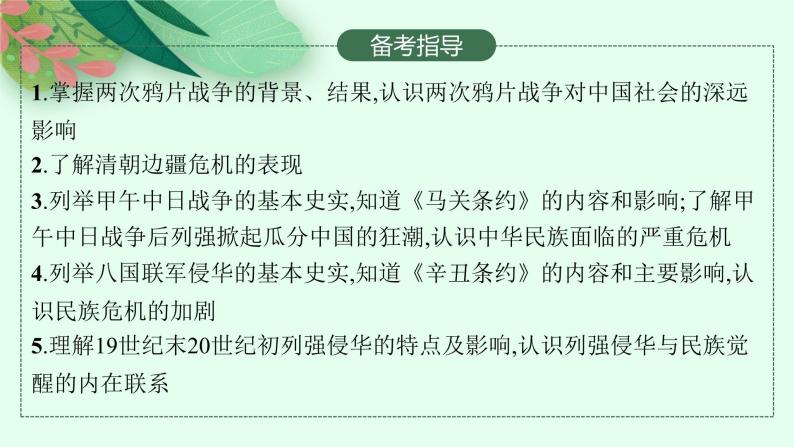 备考指导

1.掌握两次鸦片战争的背景、结果,认识两次鸦片战争对中国社会的深远影响
2.了解清朝边疆危机的表现
3.列举甲午中日战争的基本史实,知道《马关条约》的内容和影响;了解甲午中日战争后列强掀起瓜分中国的狂潮,认识中华民族面临的严重危机
4.列举八国联军侵华的基本史实,知道《辛丑条约》的内容和主要影响,认识民族危机的加剧
5.理解19世纪末20世纪初列强侵华的特点及影响,认识列强侵华与民族觉醒的内在联系